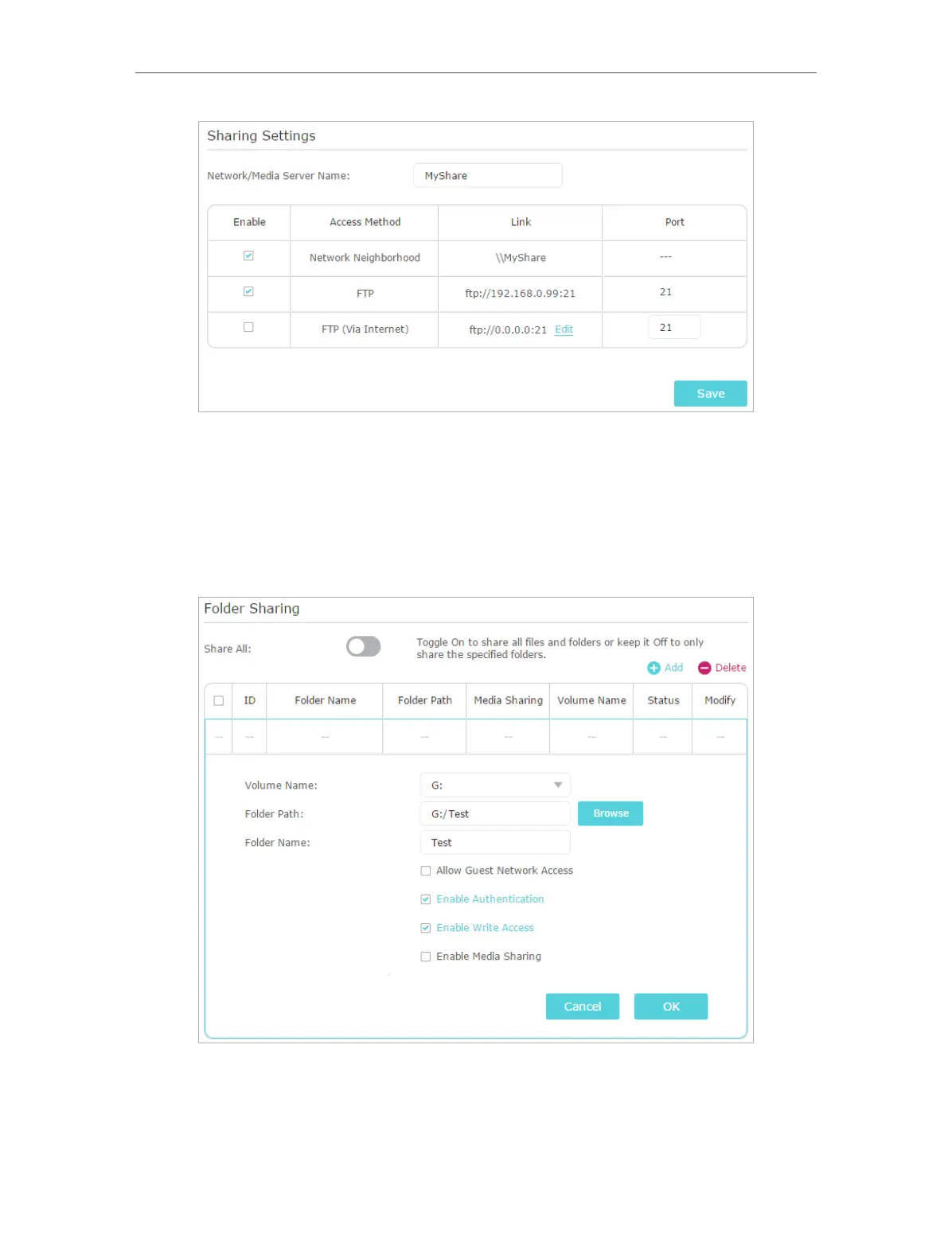 Sharing Settings

Network/Media Server Name: MyShare

| Enable | Access Method | Link | Port |
|---|---|---|---|
| ☑ | Network Neighborhood | \\MyShare | --- |
| ☑ | FTP | ftp://192.168.0.99:21 | 21 |
| ☐ | FTP (Via Internet) | ftp://0.0.0.0:21 Edit | 21 |

Save

Folder Sharing

Share All:

Toggle On to share all files and folders or keep it Off to only share the specified folders.

Add Delete

| ☐ | ID | Folder Name | Folder Path | Media Sharing | Volume Name | Status | Modify |
|---|---|---|---|---|---|---|---|
| -- | -- | -- | -- | -- | -- | -- | -- |

Volume Name: G:

Folder Path: G:/Test Browse

Folder Name: Test

☐ Allow Guest Network Access

☑ Enable Authentication

☑ Enable Write Access

☐ Enable Media Sharing

Cancel OK